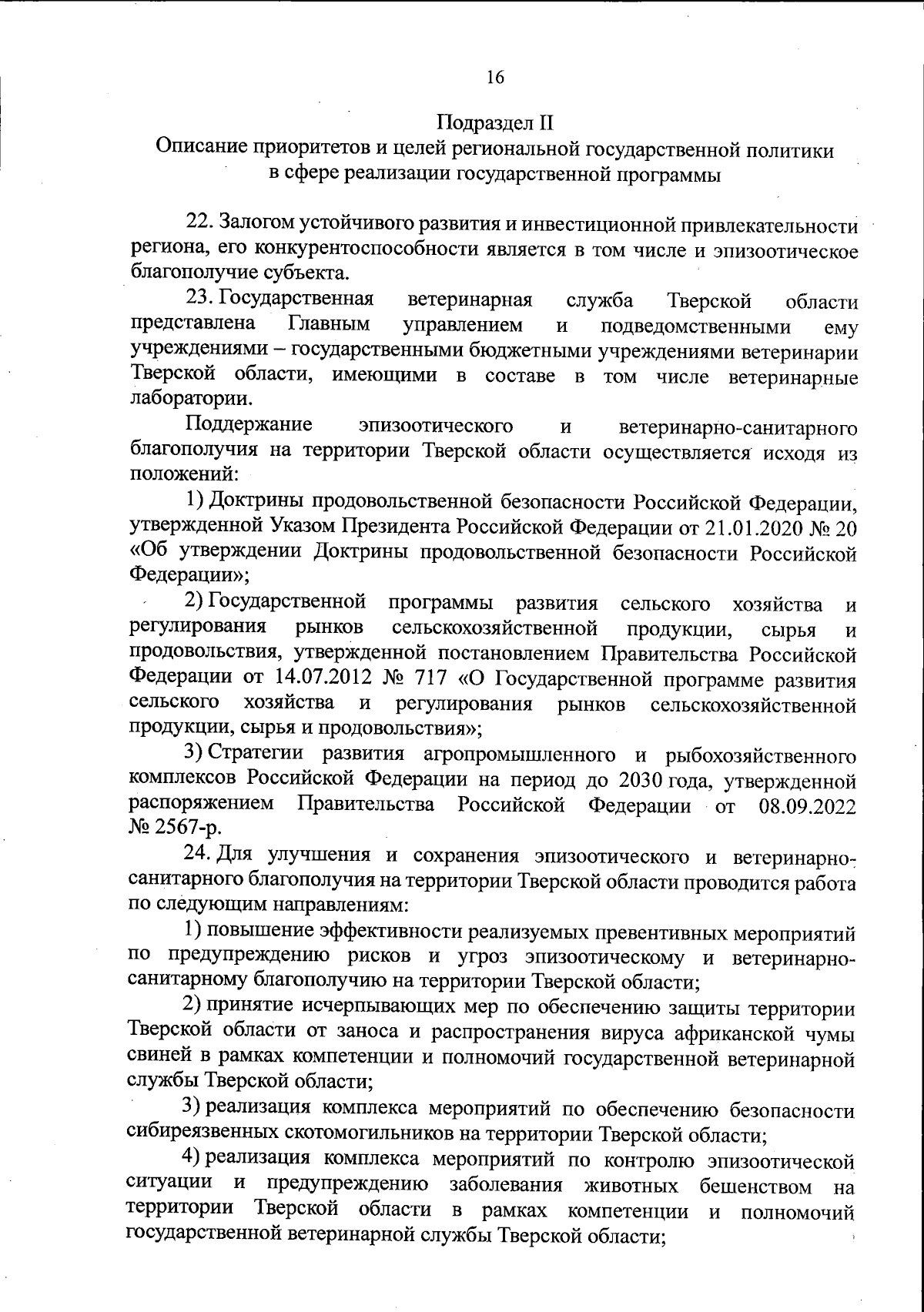 16

Подраздел II
Описание приоритетов и целей региональной государственной политики в сфере реализации государственной программы

22. Залогом устойчивого развития и инвестиционной привлекательности региона, его конкурентоспособности является в том числе и эпизоотическое благополучие субъекта.

23. Государственная ветеринарная служба Тверской области представлена Главным управлением и подведомственными ему учреждениями – государственными бюджетными учреждениями ветеринарии Тверской области, имеющими в составе в том числе ветеринарные лаборатории.

Поддержание эпизоотического и ветеринарно-санитарного благополучия на территории Тверской области осуществляется исходя из положений:

1) Доктрины продовольственной безопасности Российской Федерации, утвержденной Указом Президента Российской Федерации от 21.01.2020 № 20 «Об утверждении Доктрины продовольственной безопасности Российской Федерации»;

2) Государственной программы развития сельского хозяйства и регулирования рынков сельскохозяйственной продукции, сырья и продовольствия, утвержденной постановлением Правительства Российской Федерации от 14.07.2012 № 717 «О Государственной программе развития сельского хозяйства и регулирования рынков сельскохозяйственной продукции, сырья и продовольствия»;

3) Стратегии развития агропромышленного и рыбохозяйственного комплексов Российской Федерации на период до 2030 года, утвержденной распоряжением Правительства Российской Федерации от 08.09.2022 № 2567-р.

24. Для улучшения и сохранения эпизоотического и ветеринарно-санитарного благополучия на территории Тверской области проводится работа по следующим направлениям:

1) повышение эффективности реализуемых превентивных мероприятий по предупреждению рисков и угроз эпизоотическому и ветеринарно-санитарному благополучию на территории Тверской области;

2) принятие исчерпывающих мер по обеспечению защиты территории Тверской области от заноса и распространения вируса африканской чумы свиней в рамках компетенции и полномочий государственной ветеринарной службы Тверской области;

3) реализация комплекса мероприятий по обеспечению безопасности сибиреязвенных скотомогильников на территории Тверской области;

4) реализация комплекса мероприятий по контролю эпизоотической ситуации и предупреждению заболевания животных бешенством на территории Тверской области в рамках компетенции и полномочий государственной ветеринарной службы Тверской области;